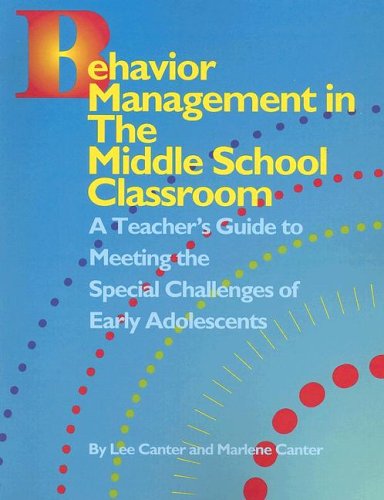 Behavior Management in The Middle School Classroom

A Teacher's Guide to Meeting the Special Challenges of Early Adolescents

By Lee Canter and Marlene Canter